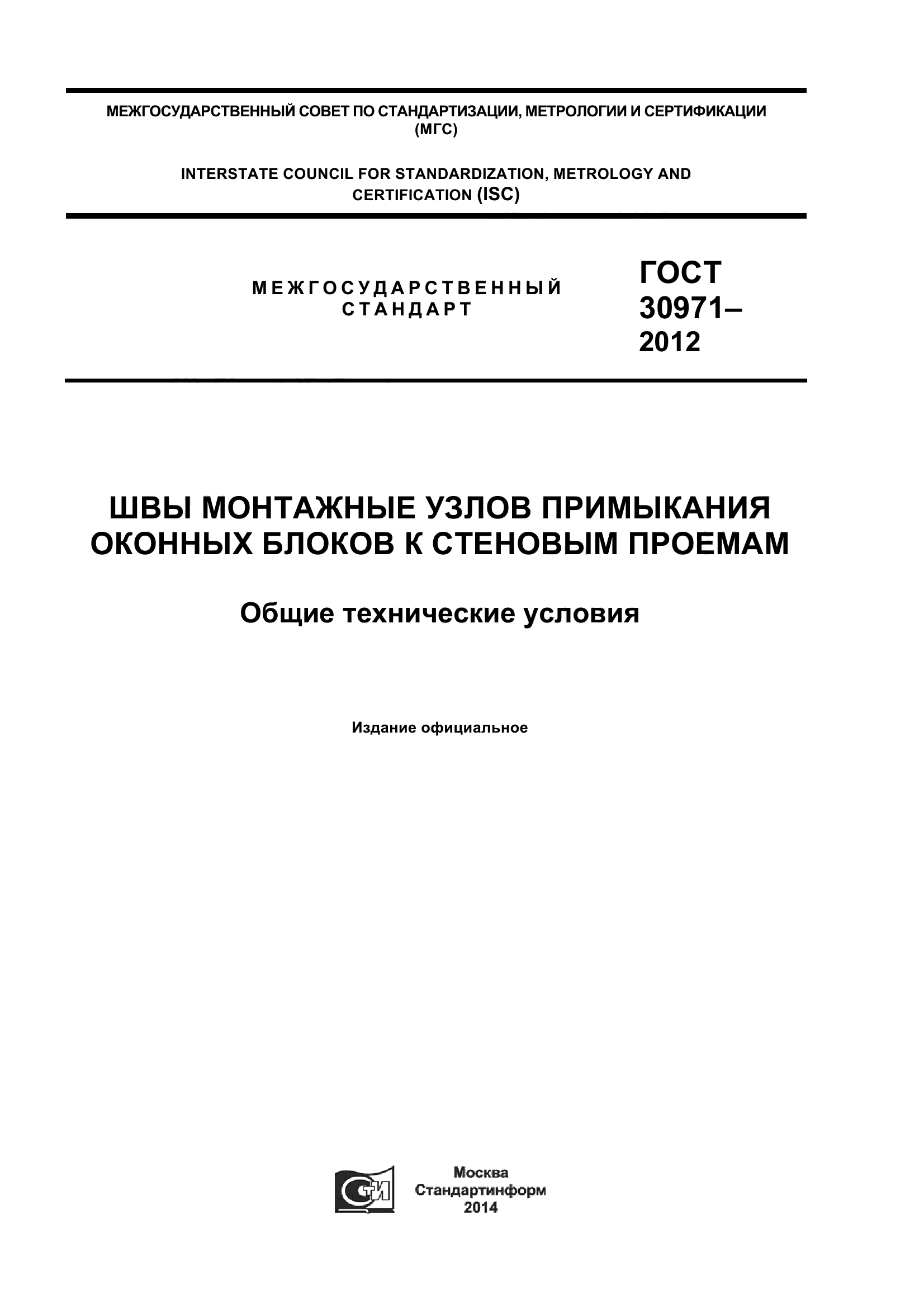 МЕЖГОСУДАРСТВЕННЫЙ СОВЕТ ПО СТАНДАРТИЗАЦИИ, МЕТРОЛОГИИ И СЕРТИФИКАЦИИ (МГС)

INTERSTATE COUNCIL FOR STANDARDIZATION, METROLOGY AND CERTIFICATION (ISC)

МЕЖГОСУДАРСТВЕННЫЙ СТАНДАРТ

ГОСТ 30971–2012

ШВЫ МОНТАЖНЫЕ УЗЛОВ ПРИМЫКАНИЯ ОКОННЫХ БЛОКОВ К СТЕНОВЫМ ПРОЕМАМ

Общие технические условия

Издание официальное

СТИ

Москва
Стандартинформ
2014